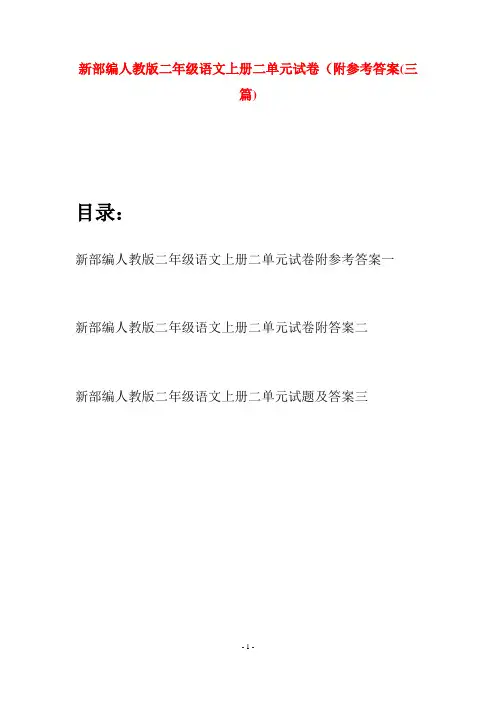 新部编人教版二年级语文上册二单元试卷（附参考答案(三篇)

目录：

新部编人教版二年级语文上册二单元试卷附参考答案一

新部编人教版二年级语文上册二单元试卷附答案二

新部编人教版二年级语文上册二单元试题及答案三

- 1 -